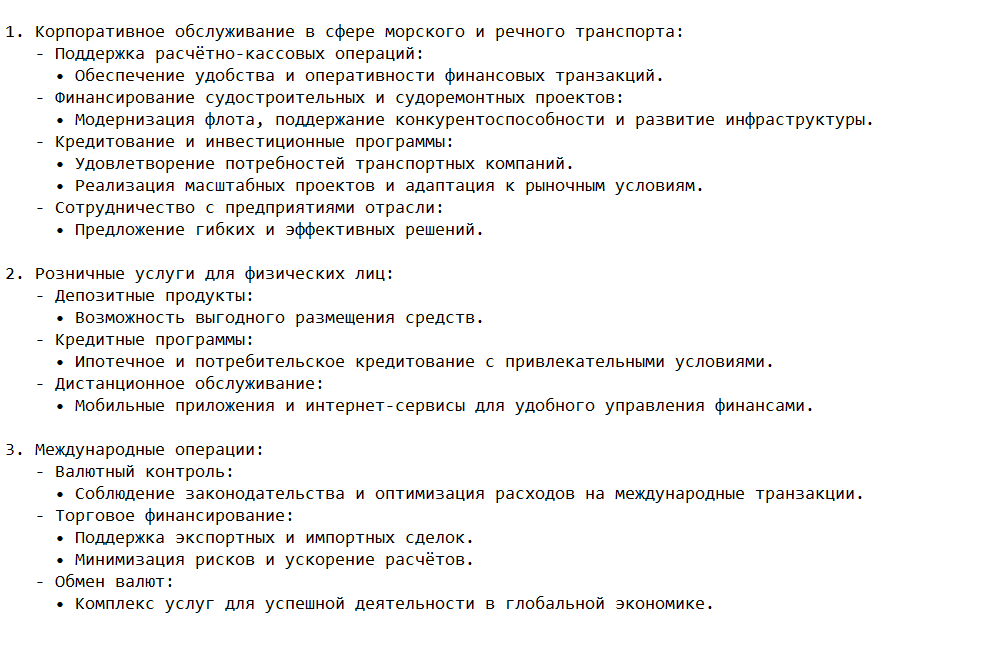 1. Корпоративное обслуживание в сфере морского и речного транспорта:
   - Поддержка расчётно-кассовых операций:
     • Обеспечение удобства и оперативности финансовых транзакций.
   - Финансирование судостроительных и судоремонтных проектов:
     • Модернизация флота, поддержание конкурентоспособности и развитие инфраструктуры.
   - Кредитование и инвестиционные программы:
     • Удовлетворение потребностей транспортных компаний.
     • Реализация масштабных проектов и адаптация к рыночным условиям.
   - Сотрудничество с предприятиями отрасли:
     • Предложение гибких и эффективных решений.

2. Розничные услуги для физических лиц:
   - Депозитные продукты:
     • Возможность выгодного размещения средств.
   - Кредитные программы:
     • Ипотечное и потребительское кредитование с привлекательными условиями.
   - Дистанционное обслуживание:
     • Мобильные приложения и интернет-сервисы для удобного управления финансами.

3. Международные операции:
   - Валютный контроль:
     • Соблюдение законодательства и оптимизация расходов на международные транзакции.
   - Торговое финансирование:
     • Поддержка экспортных и импортных сделок.
     • Минимизация рисков и ускорение расчётов.
   - Обмен валют:
     • Комплекс услуг для успешной деятельности в глобальной экономике.